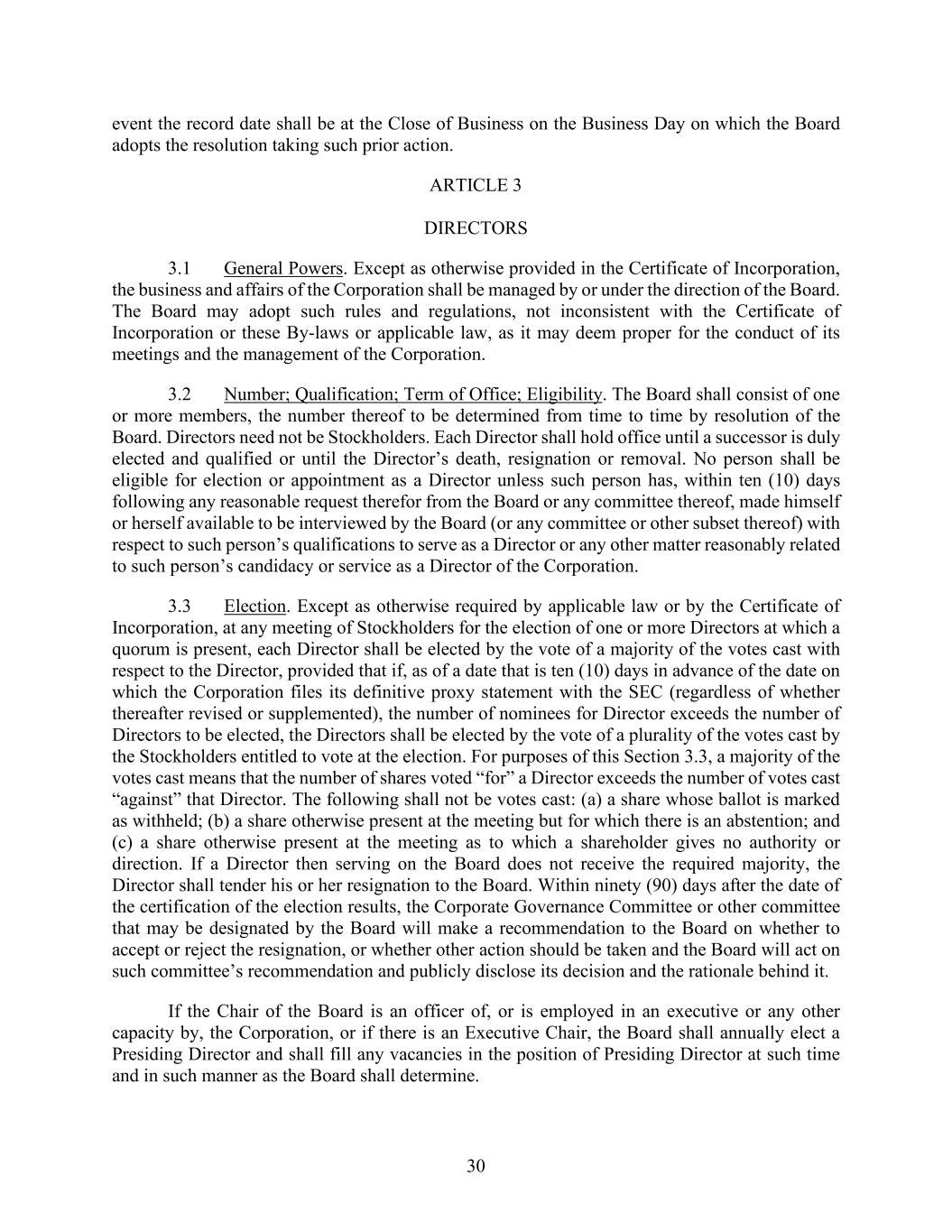 event the record date shall be at the Close of Business on the Business Day on which the Board adopts the resolution taking such prior action.

ARTICLE 3

DIRECTORS

3.1 General Powers. Except as otherwise provided in the Certificate of Incorporation, the business and affairs of the Corporation shall be managed by or under the direction of the Board. The Board may adopt such rules and regulations, not inconsistent with the Certificate of Incorporation or these By-laws or applicable law, as it may deem proper for the conduct of its meetings and the management of the Corporation.

3.2 Number; Qualification; Term of Office; Eligibility. The Board shall consist of one or more members, the number thereof to be determined from time to time by resolution of the Board. Directors need not be Stockholders. Each Director shall hold office until a successor is duly elected and qualified or until the Director's death, resignation or removal. No person shall be eligible for election or appointment as a Director unless such person has, within ten (10) days following any reasonable request therefor from the Board or any committee thereof, made himself or herself available to be interviewed by the Board (or any committee or other subset thereof) with respect to such person's qualifications to serve as a Director or any other matter reasonably related to such person's candidacy or service as a Director of the Corporation.

3.3 Election. Except as otherwise required by applicable law or by the Certificate of Incorporation, at any meeting of Stockholders for the election of one or more Directors at which a quorum is present, each Director shall be elected by the vote of a majority of the votes cast with respect to the Director, provided that if, as of a date that is ten (10) days in advance of the date on which the Corporation files its definitive proxy statement with the SEC (regardless of whether thereafter revised or supplemented), the number of nominees for Director exceeds the number of Directors to be elected, the Directors shall be elected by the vote of a plurality of the votes cast by the Stockholders entitled to vote at the election. For purposes of this Section 3.3, a majority of the votes cast means that the number of shares voted "for" a Director exceeds the number of votes cast "against" that Director. The following shall not be votes cast: (a) a share whose ballot is marked as withheld; (b) a share otherwise present at the meeting but for which there is an abstention; and (c) a share otherwise present at the meeting as to which a shareholder gives no authority or direction. If a Director then serving on the Board does not receive the required majority, the Director shall tender his or her resignation to the Board. Within ninety (90) days after the date of the certification of the election results, the Corporate Governance Committee or other committee that may be designated by the Board will make a recommendation to the Board on whether to accept or reject the resignation, or whether other action should be taken and the Board will act on such committee's recommendation and publicly disclose its decision and the rationale behind it.

If the Chair of the Board is an officer of, or is employed in an executive or any other capacity by, the Corporation, or if there is an Executive Chair, the Board shall annually elect a Presiding Director and shall fill any vacancies in the position of Presiding Director at such time and in such manner as the Board shall determine.

30